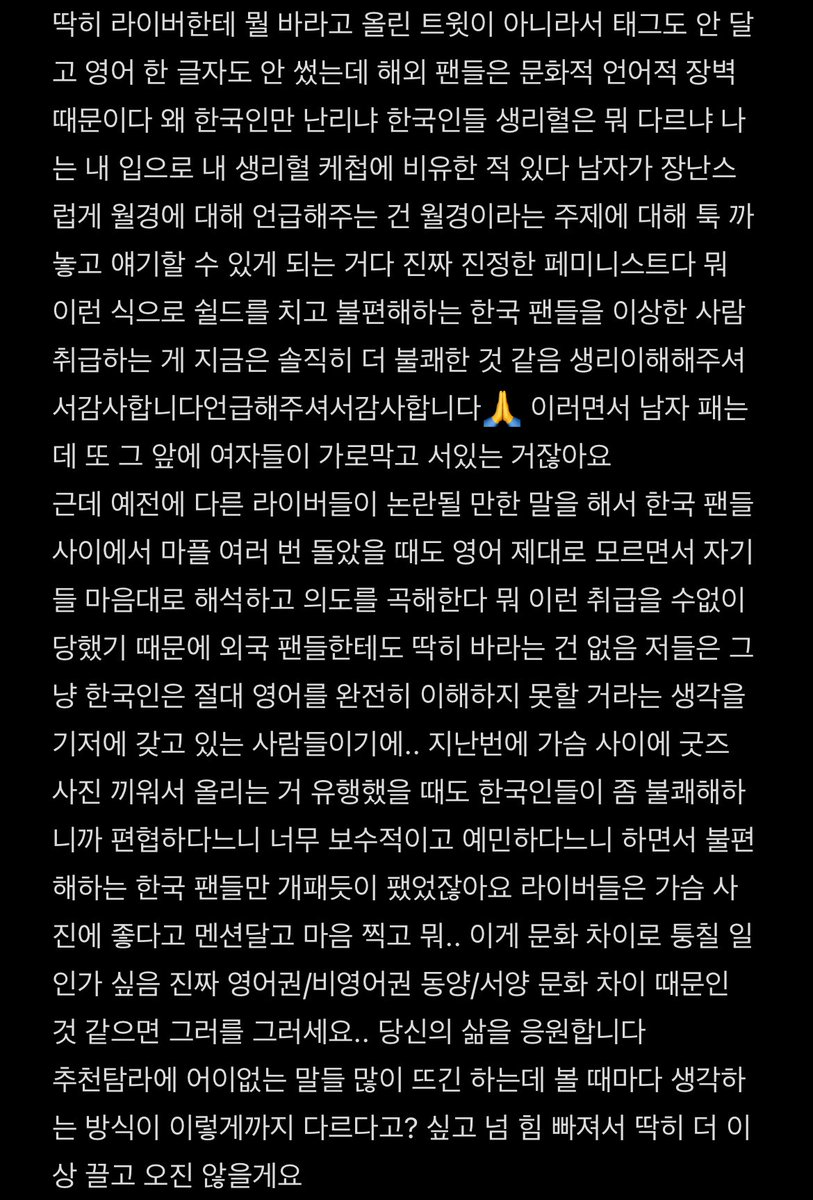 딱히 라이버한테 뭘 바라고 올린 트윗이 아니라서 태그도 안 달고 영어 한 글자도 안 썼는데 해외 팬들은 문화적 언어적 장벽 때문이다 왜 한국인만 난리냐 한국인들 생리혈은 뭐 다르냐 나는 내 입으로 내 생리혈 케첩에 비유한 적 있다 남자가 장난스럽게 월경에 대해 언급해주는 건 월경이라는 주제에 대해 툭 까놓고 얘기할 수 있게 되는 거다 진짜 진정한 페미니스트다 뭐 이런 식으로 쉴드를 치고 불편해하는 한국 팬들을 이상한 사람 취급하는 게 지금은 솔직히 더 불쾌한 것 같음 생리이해해주셔서감사합니다언급해주셔서감사합니다🙏 이러면서 남자 패는데 또 그 앞에 여자들이 가로막고 서있는 거잖아요
근데 예전에 다른 라이버들이 논란될 만한 말을 해서 한국 팬들 사이에서 마플 여러 번 돌았을 때도 영어 제대로 모르면서 자기들 마음대로 해석하고 의도를 곡해한다 뭐 이런 취급을 수없이 당했기 때문에 외국 팬들한테도 딱히 바라는 건 없음 저들은 그냥 한국인은 절대 영어를 완전히 이해하지 못할 거라는 생각을 기저에 갖고 있는 사람들이기에.. 지난번에 가슴 사이에 굿즈 사진 끼워서 올리는 거 유행했을 때도 한국인들이 좀 불쾌해하니까 편협하다느니 너무 보수적이고 예민하다느니 하면서 불편해하는 한국 팬들만 개패듯이 팼었잖아요 라이버들은 가슴 사진에 좋다고 멘션달고 마음 찍고 뭐.. 이게 문화 차이로 퉁칠 일인가 싶음 진짜 영어권/비영어권 동양/서양 문화 차이 때문인 것 같으면 그러를 그러세요.. 당신의 삶을 응원합니다
추천탐라에 어이없는 말들 많이 뜨긴 하는데 볼 때마다 생각하는 방식이 이렇게까지 다르다고? 싶고 넘 힘 빠져서 딱히 더 이상 끌고 오진 않을게요